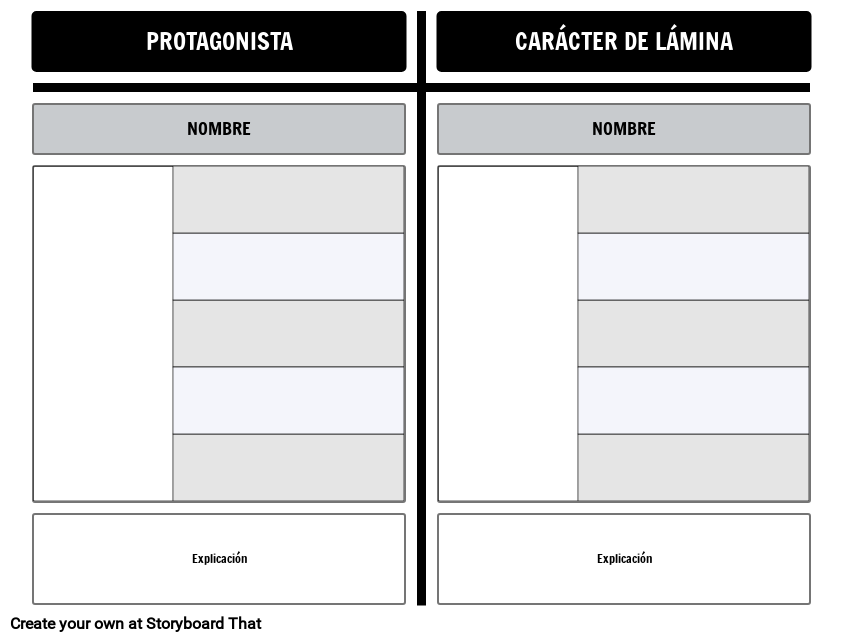 PROTAGONISTA

NOMBRE

Explicación

CARÁCTER DE LÁMINA

NOMBRE

Explicación

Create your own at Storyboard That